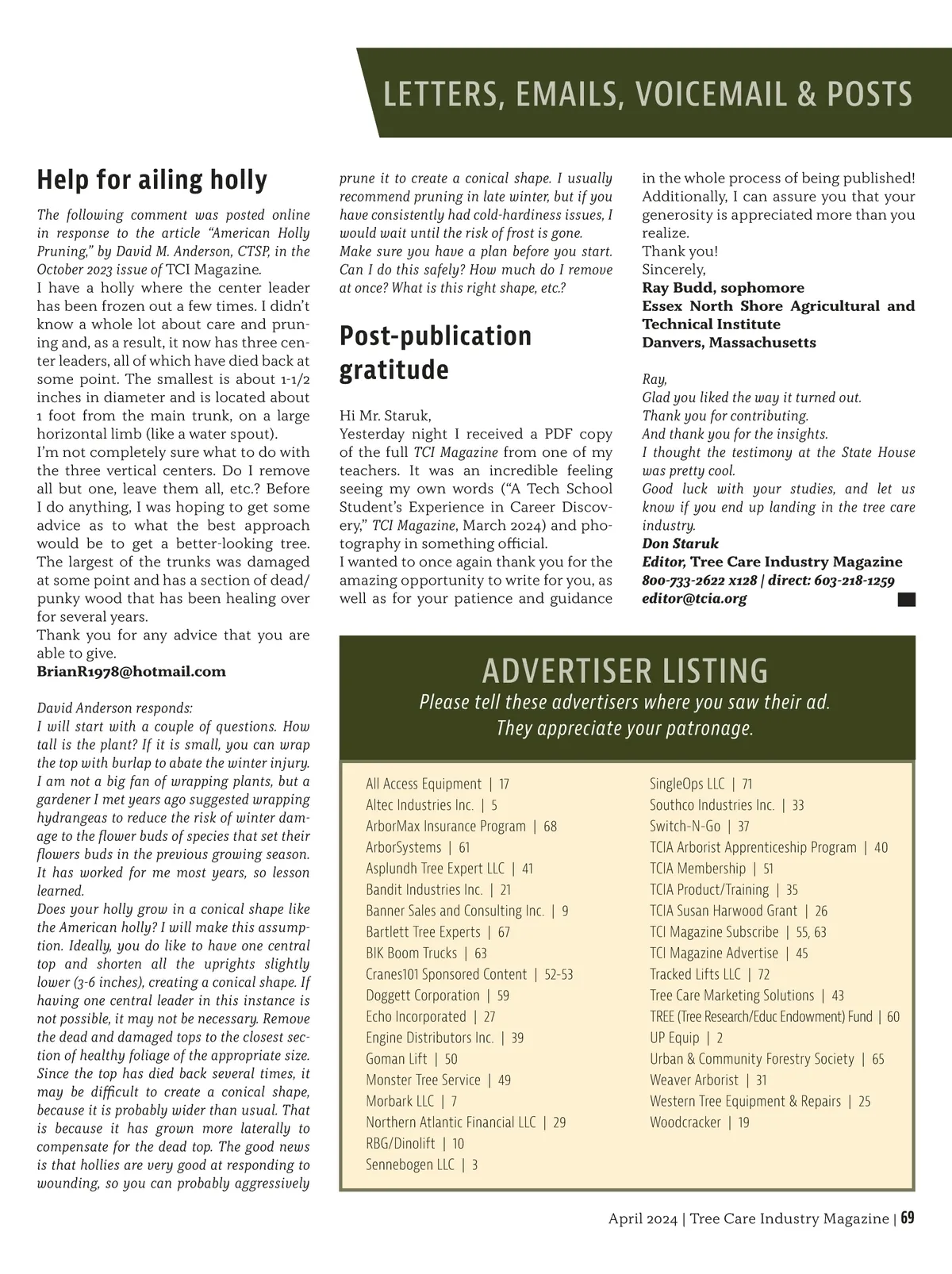 LETTERS, EMAILS, VOICEMAIL & POSTS

Help for ailing holly

The following comment was posted online in response to the article "American Holly Pruning," by David M. Anderson, CTSP, in the October 2023 issue of TCI Magazine.
I have a holly where the center leader has been frozen out a few times. I didn't know a whole lot about care and pruning and, as a result, it now has three center leaders, all of which have died back at some point. The smallest is about 1-1/2 inches in diameter and is located about 1 foot from the main trunk, on a large horizontal limb (like a water spout).
I'm not completely sure what to do with the three vertical centers. Do I remove all but one, leave them all, etc.? Before I do anything, I was hoping to get some advice as to what the best approach would be to get a better-looking tree. The largest of the trunks was damaged at some point and has a section of dead/punky wood that has been healing over for several years.
Thank you for any advice that you are able to give.
BrianR1978@hotmail.com

David Anderson responds:
I will start with a couple of questions. How tall is the plant? If it is small, you can wrap the top with burlap to abate the winter injury. I am not a big fan of wrapping plants, but a gardener I met years ago suggested wrapping hydrangeas to reduce the risk of winter damage to the flower buds of species that set their flowers buds in the previous growing season. It has worked for me most years, so lesson learned.
Does your holly grow in a conical shape like the American holly? I will make this assumption. Ideally, you do like to have one central top and shorten all the uprights slightly lower (3-6 inches), creating a conical shape. If having one central leader in this instance is not possible, it may not be necessary. Remove the dead and damaged tops to the closest section of healthy foliage of the appropriate size. Since the top has died back several times, it may be difficult to create a conical shape, because it is probably wider than usual. That is because it has grown more laterally to compensate for the dead top. The good news is that hollies are very good at responding to wounding, so you can probably aggressively prune it to create a conical shape. I usually recommend pruning in late winter, but if you have consistently had cold-hardiness issues, I would wait until the risk of frost is gone.
Make sure you have a plan before you start. Can I do this safely? How much do I remove at once? What is this right shape, etc.?

Post-publication gratitude

Hi Mr. Staruk,
Yesterday night I received a PDF copy of the full TCI Magazine from one of my teachers. It was an incredible feeling seeing my own words ("A Tech School Student's Experience in Career Discovery," TCI Magazine, March 2024) and photography in something official.
I wanted to once again thank you for the amazing opportunity to write for you, as well as for your patience and guidance in the whole process of being published! Additionally, I can assure you that your generosity is appreciated more than you realize.
Thank you!
Sincerely,
Ray Budd, sophomore
Essex North Shore Agricultural and Technical Institute
Danvers, Massachusetts

Ray,
Glad you liked the way it turned out.
Thank you for contributing.
And thank you for the insights.
I thought the testimony at the State House was pretty cool.
Good luck with your studies, and let us know if you end up landing in the tree care industry.
Don Staruk
Editor, Tree Care Industry Magazine
800-733-2622 x128 | direct: 603-218-1259
editor@tcia.org

ADVERTISER LISTING
Please tell these advertisers where you saw their ad.
They appreciate your patronage.

All Access Equipment | 17
Altec Industries Inc. | 5
ArborMax Insurance Program | 68
ArborSystems | 61
Asplundh Tree Expert LLC | 41
Bandit Industries Inc. | 21
Banner Sales and Consulting Inc. | 9
Bartlett Tree Experts | 67
BIK Boom Trucks | 63
Cranes101 Sponsored Content | 52-53
Doggett Corporation | 59
Echo Incorporated | 27
Engine Distributors Inc. | 39
Goman Lift | 50
Monster Tree Service | 49
Morbark LLC | 7
Northern Atlantic Financial LLC | 29
RBG/Dinolift | 10
Sennebogen LLC | 3

SingleOps LLC | 71
Southco Industries Inc. | 33
Switch-N-Go | 37
TCIA Arborist Apprenticeship Program | 40
TCIA Membership | 51
TCIA Product/Training | 35
TCIA Susan Harwood Grant | 26
TCI Magazine Subscribe | 55, 63
TCI Magazine Advertise | 45
Tracked Lifts LLC | 72
Tree Care Marketing Solutions | 43
TREE (Tree Research/Educ Endowment) Fund | 60
UP Equip | 2
Urban & Community Forestry Society | 65
Weaver Arborist | 31
Western Tree Equipment & Repairs | 25
Woodcracker | 19

April 2024 | Tree Care Industry Magazine | 69